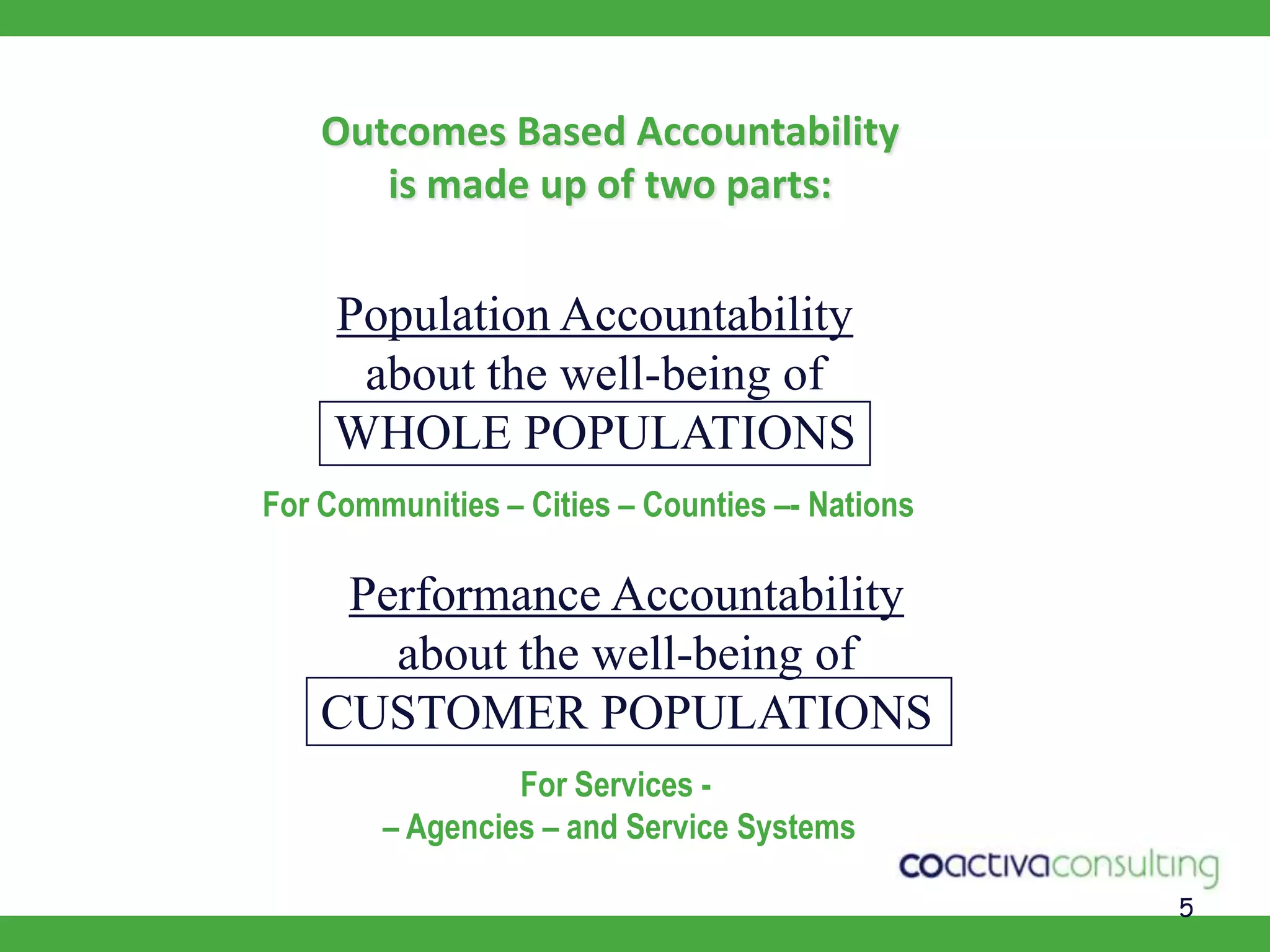 Outcomes Based Accountability
is made up of two parts:

Population Accountability
about the well-being of
WHOLE POPULATIONS

For Communities – Cities – Counties –- Nations

Performance Accountability
about the well-being of
CUSTOMER POPULATIONS

For Services -
– Agencies – and Service Systems

coactivaconsulting

5